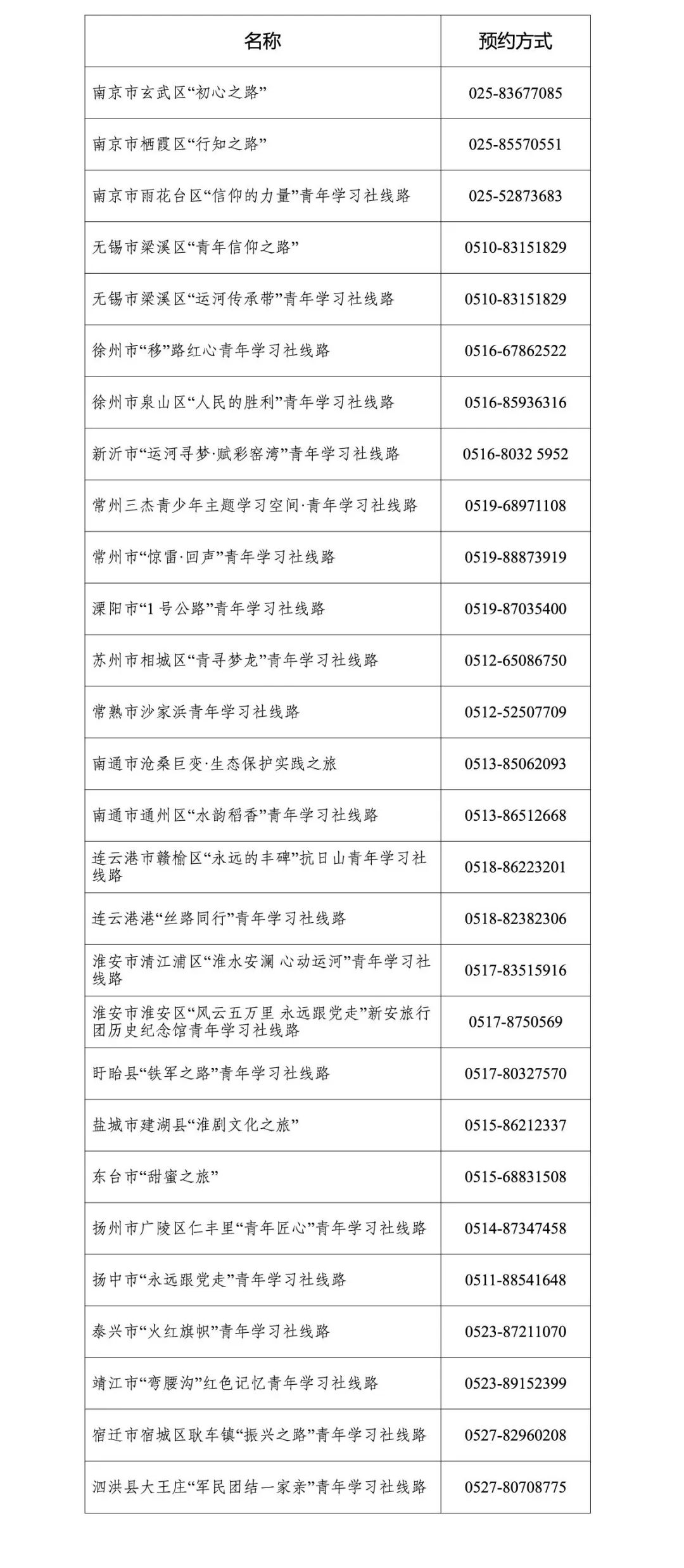 | 名称 | 预约方式 |
|---|---|
| 南京市玄武区“初心之路” | 025-83677085 |
| 南京市栖霞区“行知之路” | 025-85570551 |
| 南京市雨花台区“信仰的力量”青年学习社线路 | 025-52873683 |
| 无锡市梁溪区“青年信仰之路” | 0510-83151829 |
| 无锡市梁溪区“运河传承带”青年学习社线路 | 0510-83151829 |
| 徐州市“移”路红心青年学习社线路 | 0516-67862522 |
| 徐州市泉山区“人民的胜利”青年学习社线路 | 0516-85936316 |
| 新沂市“运河寻梦·赋彩窑湾”青年学习社线路 | 0516-8032 5952 |
| 常州三杰青少年主题学习空间·青年学习社线路 | 0519-68971108 |
| 常州市“惊雷·回声”青年学习社线路 | 0519-88873919 |
| 溧阳市“1 号公路”青年学习社线路 | 0519-87035400 |
| 苏州市相城区“青寻梦龙”青年学习社线路 | 0512-65086750 |
| 常熟市沙家浜青年学习社线路 | 0512-52507709 |
| 南通市沧桑巨变·生态保护实践之旅 | 0513-85062093 |
| 南通市通州区“水韵稻香”青年学习社线路 | 0513-86512668 |
| 连云港市赣榆区“永远的丰碑”抗日山青年学习社线路 | 0518-86223201 |
| 连云港港“丝路同行”青年学习社线路 | 0518-82382306 |
| 淮安市清江浦区“淮水安澜 心动运河”青年学习社线路 | 0517-83515916 |
| 淮安市淮安区“风云五万里 永远跟党走”新安旅行团历史纪念馆青年学习社线路 | 0517-8750569 |
| 盱眙县“铁军之路”青年学习社线路 | 0517-80327570 |
| 盐城市建湖县“淮剧文化之旅” | 0515-86212337 |
| 东台市“甜蜜之旅” | 0515-68831508 |
| 扬州市广陵区仁丰里“青年匠心”青年学习社线路 | 0514-87347458 |
| 扬中市“永远跟党走”青年学习社线路 | 0511-88541648 |
| 泰兴市“火红旗帜”青年学习社线路 | 0523-87211070 |
| 靖江市“弯腰沟”红色记忆青年学习社线路 | 0523-89152399 |
| 宿迁市宿城区耿车镇“振兴之路”青年学习社线路 | 0527-82960208 |
| 泗洪县大王庄“军民团结一家亲”青年学习社线路 | 0527-80708775 |